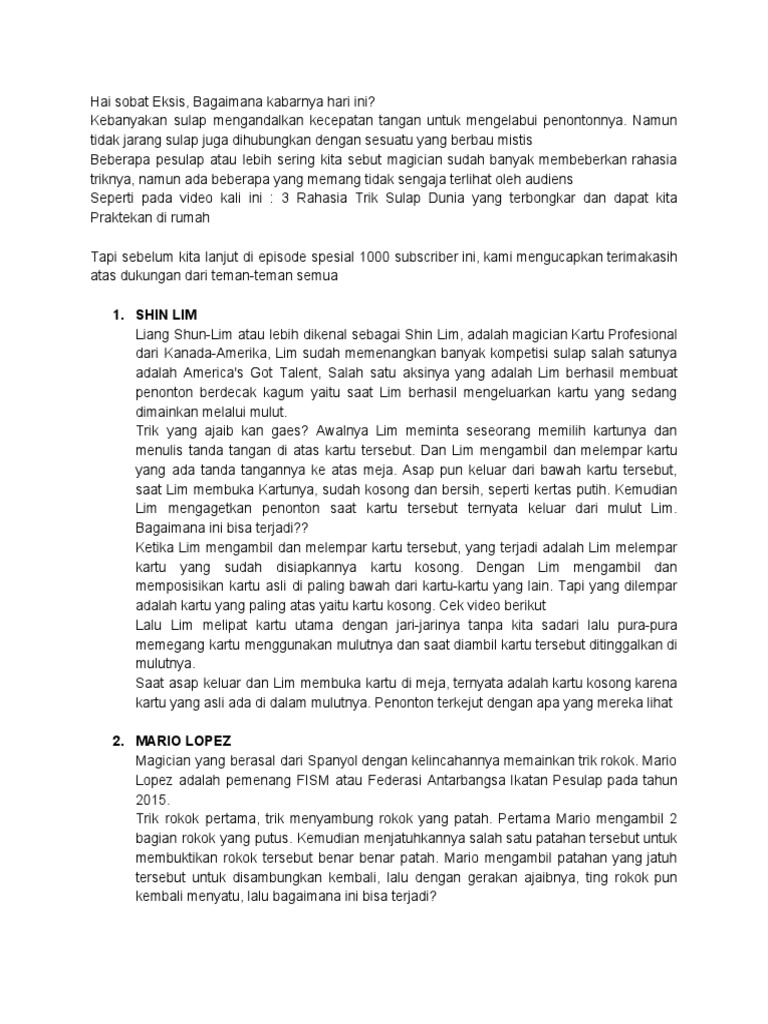 Hai sobat Eksis, Bagaimana kabarnya hari ini?
Kebanyakan sulap mengandalkan kecepatan tangan untuk mengelabui penontonnya. Namun tidak jarang sulap juga dihubungkan dengan sesuatu yang berbau mistis
Beberapa pesulap atau lebih sering kita sebut magician sudah banyak membeberkan rahasia triknya, namun ada beberapa yang memang tidak sengaja terlihat oleh audiens
Seperti pada video kali ini : 3 Rahasia Trik Sulap Dunia yang terbongkar dan dapat kita Praktekan di rumah

Tapi sebelum kita lanjut di episode spesial 1000 subscriber ini, kami mengucapkan terimakasih atas dukungan dari teman-teman semua

1. SHIN LIM
Liang Shun-Lim atau lebih dikenal sebagai Shin Lim, adalah magician Kartu Profesional dari Kanada-Amerika, Lim sudah memenangkan banyak kompetisi sulap salah satunya adalah America's Got Talent, Salah satu aksinya yang adalah Lim berhasil membuat penonton berdecak kagum yaitu saat Lim berhasil mengeluarkan kartu yang sedang dimainkan melalui mulut.
Trik yang ajaib kan gaes? Awalnya Lim meminta seseorang memilih kartunya dan menulis tanda tangan di atas kartu tersebut. Dan Lim mengambil dan melempar kartu yang ada tanda tangannya ke atas meja. Asap pun keluar dari bawah kartu tersebut, saat Lim membuka Kartunya, sudah kosong dan bersih, seperti kertas putih. Kemudian Lim mengagetkan penonton saat kartu tersebut ternyata keluar dari mulut Lim. Bagaimana ini bisa terjadi??
Ketika Lim mengambil dan melempar kartu tersebut, yang terjadi adalah Lim melempar kartu yang sudah disiapkannya kartu kosong. Dengan Lim mengambil dan memposisikan kartu asli di paling bawah dari kartu-kartu yang lain. Tapi yang dilempar adalah kartu yang paling atas yaitu kartu kosong. Cek video berikut
Lalu Lim melipat kartu utama dengan jari-jarinya tanpa kita sadari lalu pura-pura memegang kartu menggunakan mulutnya dan saat diambil kartu tersebut ditinggalkan di mulutnya.
Saat asap keluar dan Lim membuka kartu di meja, ternyata adalah kartu kosong karena kartu yang asli ada di dalam mulutnya. Penonton terkejut dengan apa yang mereka lihat

2. MARIO LOPEZ
Magician yang berasal dari Spanyol dengan kelincahannya memainkan trik rokok. Mario Lopez adalah pemenang FISM atau Federasi Antarbangsa Ikatan Pesulap pada tahun 2015.
Trik rokok pertama, trik menyambung rokok yang patah. Pertama Mario mengambil 2 bagian rokok yang putus. Kemudian menjatuhkannya salah satu patahan tersebut untuk membuktikan rokok tersebut benar benar patah. Mario mengambil patahan yang jatuh tersebut untuk disambungkan kembali, lalu dengan gerakan ajaibnya, ting rokok pun kembali menyatu, lalu bagaimana ini bisa terjadi?